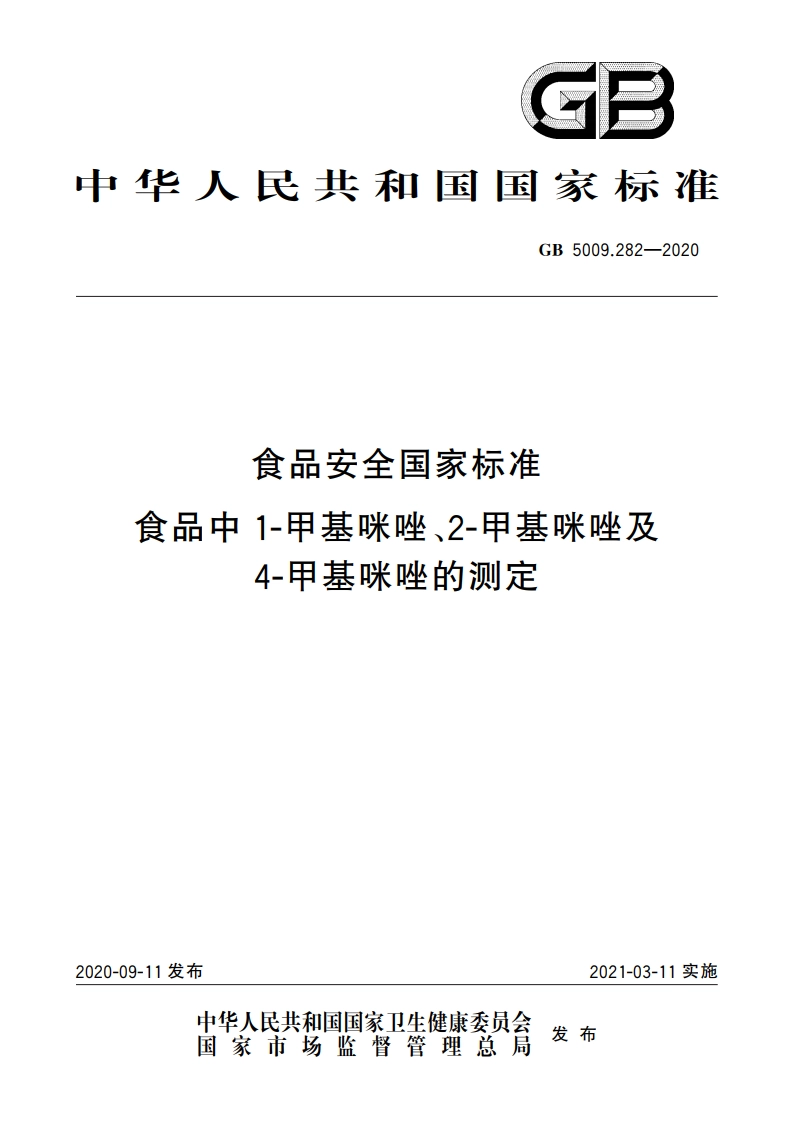 GB

中华人民共和国国家标准

GB 5009.282—2020

食品安全国家标准

食品中 1-甲基咪唑、2-甲基咪唑及 4-甲基咪唑的测定

2020-09-11 发布

2021-03-11 实施

中华人民共和国国家卫生健康委员会
国家市场监督管理总局

发布